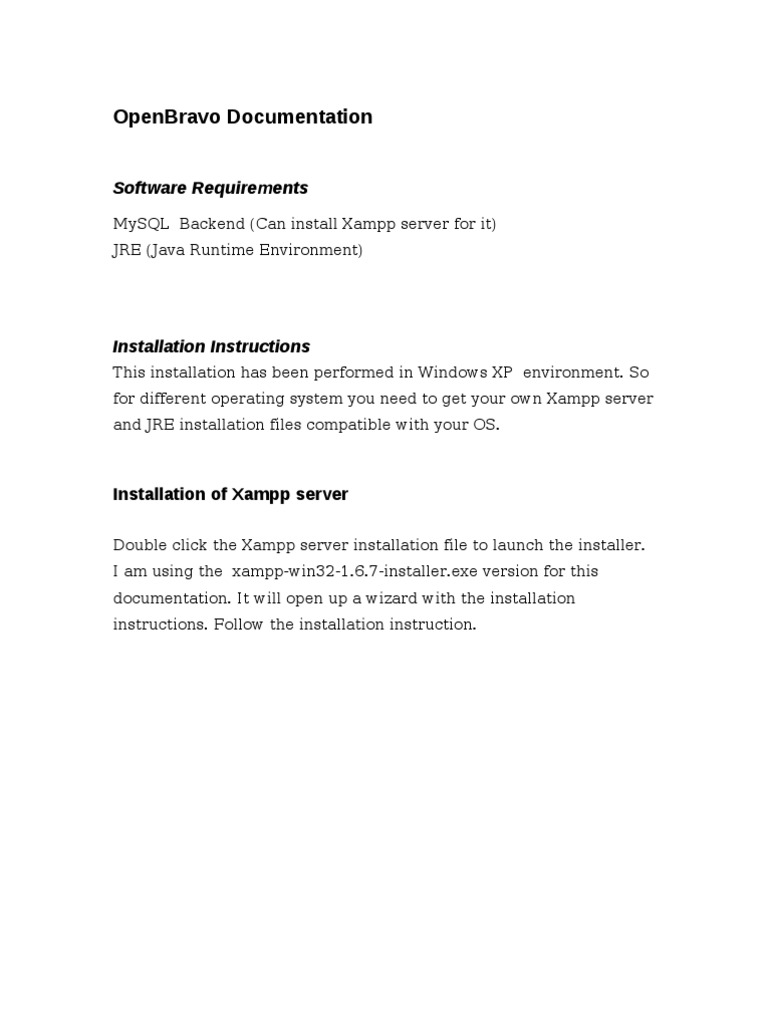 OpenBravo Documentation

Software Requirements

MySQL Backend (Can install Xampp server for it)
JRE (Java Runtime Environment)

Installation Instructions

This installation has been performed in Windows XP environment. So for different operating system you need to get your own Xampp server and JRE installation files compatible with your OS.

Installation of Xampp server

Double click the Xampp server installation file to launch the installer. I am using the xampp-win32-1.6.7-installer.exe version for this documentation. It will open up a wizard with the installation instructions. Follow the installation instruction.